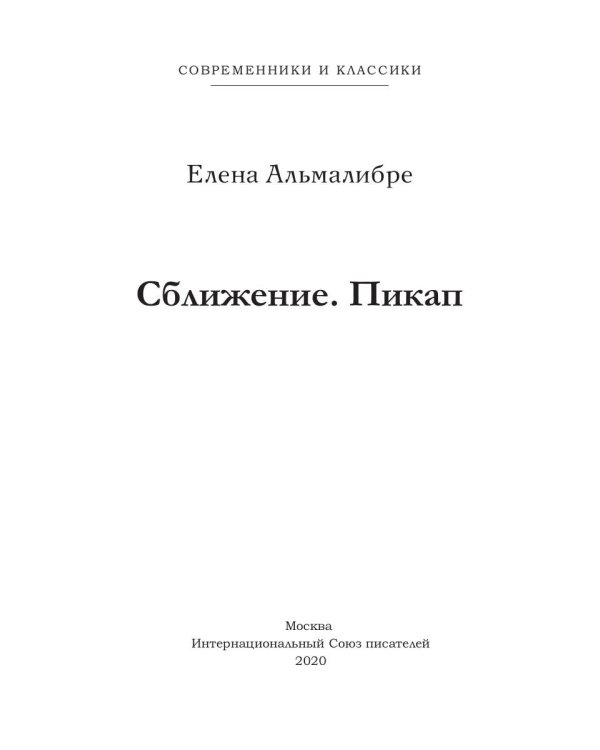 СОВРЕМЕННИКИ И КЛАССИКИ

Елена Альмалибре

Сближение. Пикап

Москва
Интернациональный Союз писателей
2020